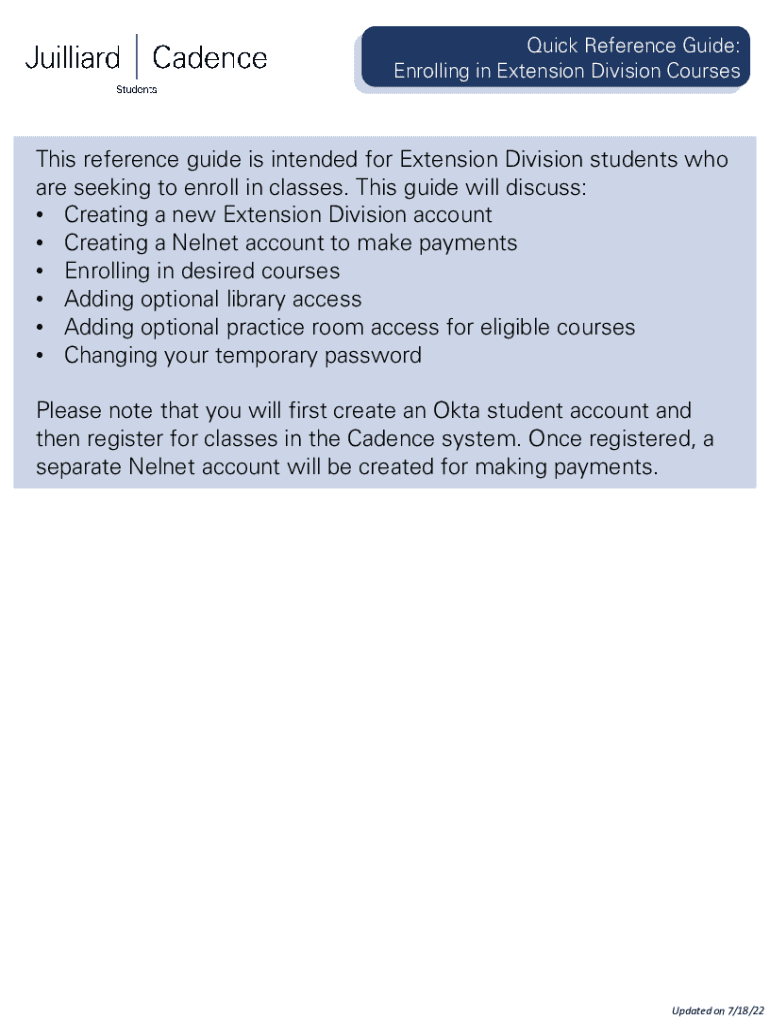 Juilliard | Cadence
Students

Quick Reference Guide:
Enrolling in Extension Division Courses

This reference guide is intended for Extension Division students who are seeking to enroll in classes. This guide will discuss:
• Creating a new Extension Division account
• Creating a Nelnet account to make payments
• Enrolling in desired courses
• Adding optional library access
• Adding optional practice room access for eligible courses
• Changing your temporary password

Please note that you will first create an Okta student account and then register for classes in the Cadence system. Once registered, a separate Nelnet account will be created for making payments.

Updated on 7/18/22